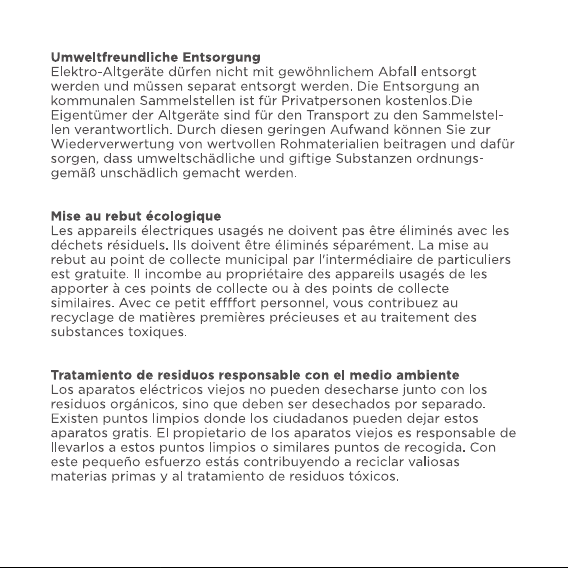 **Umweltfreundliche Entsorgung**
Elektro-Altgeräte dürfen nicht mit gewöhnlichem Abfall entsorgt werden und müssen separat entsorgt werden. Die Entsorgung an kommunalen Sammelstellen ist für Privatpersonen kostenlos.Die Eigentümer der Altgeräte sind für den Transport zu den Sammelstellen verantwortlich. Durch diesen geringen Aufwand können Sie zur Wiederverwertung von wertvollen Rohmaterialien beitragen und dafür sorgen, dass umweltschädliche und giftige Substanzen ordnungsgemäß unschädlich gemacht werden.

**Mise au rebut écologique**
Les appareils électriques usagés ne doivent pas être éliminés avec les déchets résiduels. Ils doivent être éliminés séparément. La mise au rebut au point de collecte municipal par l'intermédiaire de particuliers est gratuite. Il incombe au propriétaire des appareils usagés de les apporter à ces points de collecte ou à des points de collecte similaires. Avec ce petit effffort personnel, vous contribuez au recyclage de matières premières précieuses et au traitement des substances toxiques.

**Tratamiento de residuos responsable con el medio ambiente**
Los aparatos eléctricos viejos no pueden desecharse junto con los residuos orgánicos, sino que deben ser desechados por separado. Existen puntos limpios donde los ciudadanos pueden dejar estos aparatos gratis. El propietario de los aparatos viejos es responsable de llevarlos a estos puntos limpios o similares puntos de recogida. Con este pequeño esfuerzo estás contribuyendo a reciclar valiosas materias primas y al tratamiento de residuos tóxicos.